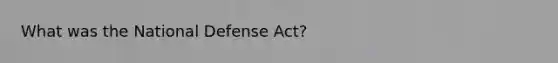 What was the National Defense Act?